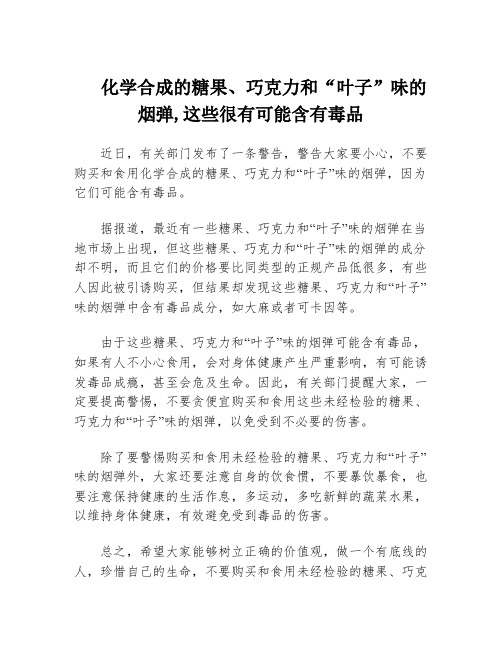 化学合成的糖果、巧克力和“叶子”味的烟弹,这些很有可能含有毒品

近日，有关部门发布了一条警告，警告大家要小心，不要购买和食用化学合成的糖果、巧克力和“叶子”味的烟弹，因为它们可能含有毒品。

据报道，最近有一些糖果、巧克力和“叶子”味的烟弹在当地市场上出现，但这些糖果、巧克力和“叶子”味的烟弹的成分却不明，而且它们的价格要比同类型的正规产品低很多，有些人因此被引诱购买，但结果却发现这些糖果、巧克力和“叶子”味的烟弹中含有毒品成分，如大麻或者可卡因等。

由于这些糖果、巧克力和“叶子”味的烟弹可能含有毒品，如果有人不小心食用，会对身体健康产生严重影响，有可能诱发毒品成瘾，甚至会危及生命。因此，有关部门提醒大家，一定要提高警惕，不要贪便宜购买和食用这些未经检验的糖果、巧克力和“叶子”味的烟弹，以免受到不必要的伤害。

除了要警惕购买和食用未经检验的糖果、巧克力和“叶子”味的烟弹外，大家还要注意自身的饮食惯，不要暴饮暴食，也要注意保持健康的生活作息，多运动，多吃新鲜的蔬菜水果，以维持身体健康，有效避免受到毒品的伤害。

总之，希望大家能够树立正确的价值观，做一个有底线的人，珍惜自己的生命，不要购买和食用未经检验的糖果、巧克